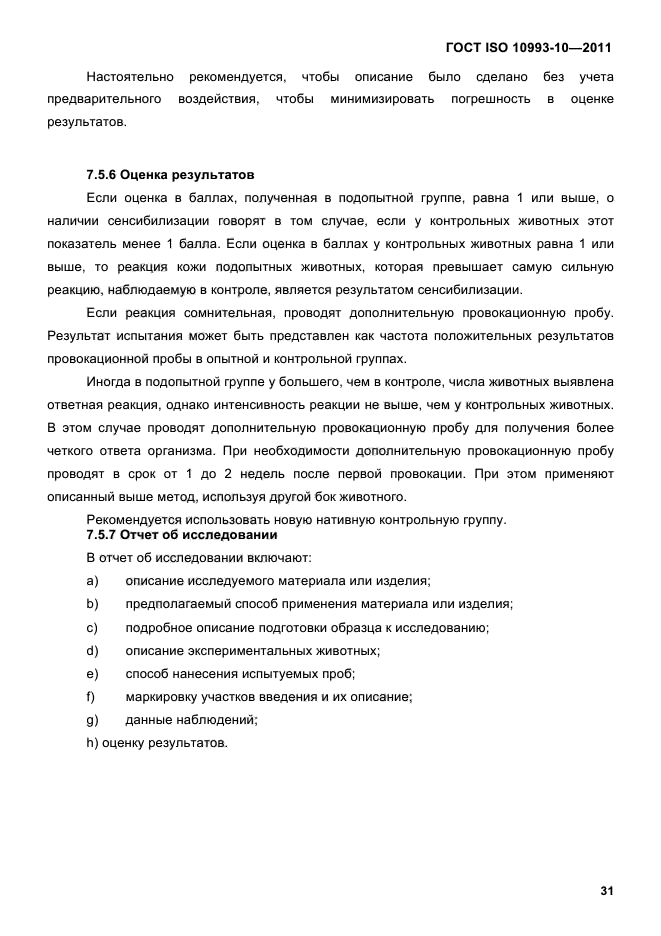 ГОСТ ISO 10993-10—2011

Настоятельно рекомендуется, чтобы описание было сделано без учета предварительного воздействия, чтобы минимизировать погрешность в оценке результатов.

7.5.6 Оценка результатов

Если оценка в баллах, полученная в подопытной группе, равна 1 или выше, о наличии сенсибилизации говорят в том случае, если у контрольных животных этот показатель менее 1 балла. Если оценка в баллах у контрольных животных равна 1 или выше, то реакция кожи подопытных животных, которая превышает самую сильную реакцию, наблюдаемую в контроле, является результатом сенсибилизации.

Если реакция сомнительная, проводят дополнительную провокационную пробу. Результат испытания может быть представлен как частота положительных результатов провокационной пробы в опытной и контрольной группах.

Иногда в подопытной группе у большего, чем в контроле, числа животных выявлена ответная реакция, однако интенсивность реакции не выше, чем у контрольных животных. В этом случае проводят дополнительную провокационную пробу для получения более четкого ответа организма. При необходимости дополнительную провокационную пробу проводят в срок от 1 до 2 недель после первой провокации. При этом применяют описанный выше метод, используя другой бок животного.

Рекомендуется использовать новую нативную контрольную группу.

7.5.7 Отчет об исследовании

В отчет об исследовании включают:

a) описание исследуемого материала или изделия;

b) предполагаемый способ применения материала или изделия;

c) подробное описание подготовки образца к исследованию;

d) описание экспериментальных животных;

e) способ нанесения испытуемых проб;

f) маркировку участков введения и их описание;

g) данные наблюдений;

h) оценку результатов.

31